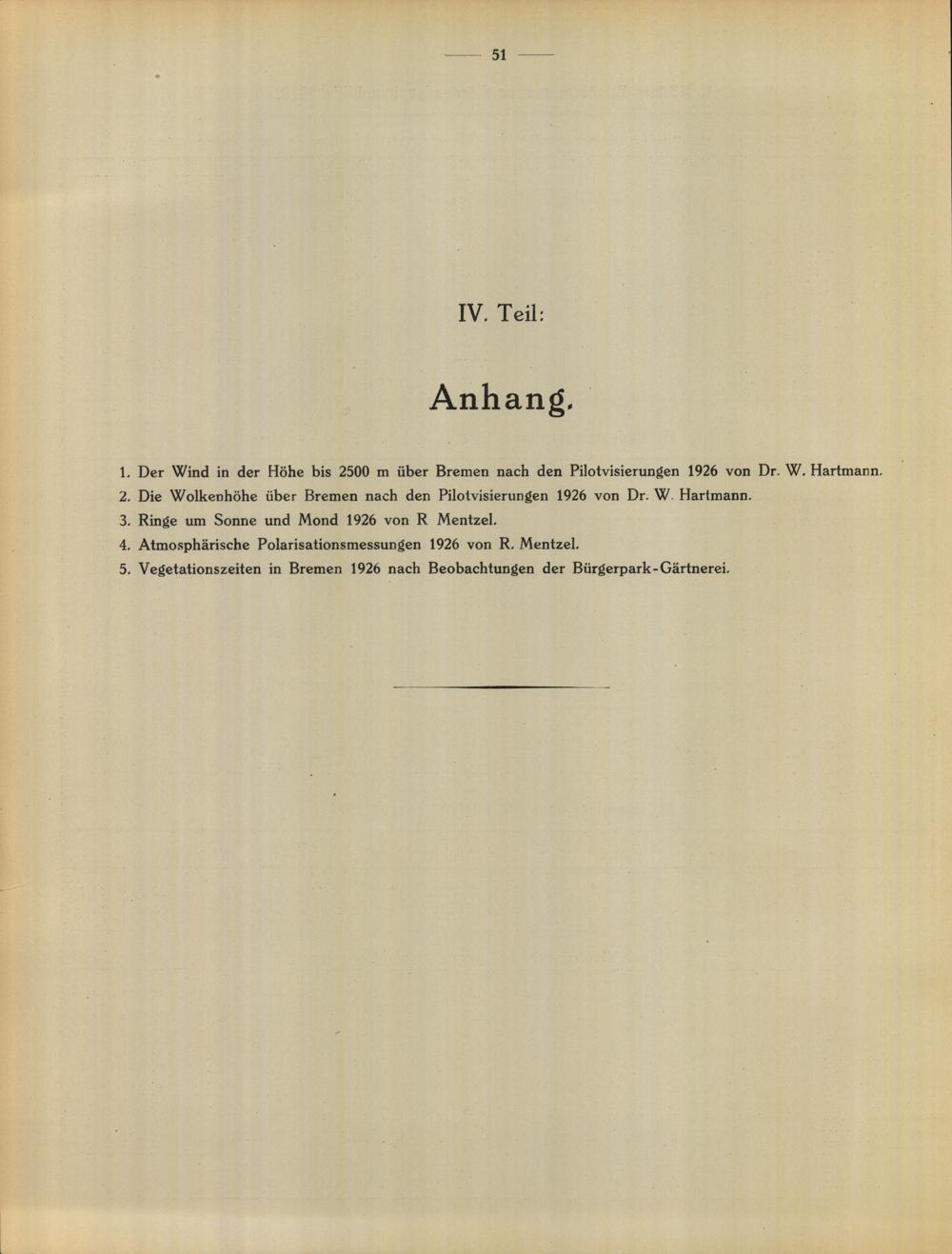 — 51 —

IV. Teil:

Anhang.

1. Der Wind in der Höhe bis 2500 m über Bremen nach den Pilotvisierungen 1926 von Dr. W. Hartmann.
2. Die Wolkenhöhe über Bremen nach den Pilotvisierungen 1926 von Dr. W. Hartmann.
3. Ringe um Sonne und Mond 1926 von R Mentzel.
4. Atmosphärische Polarisationsmessungen 1926 von R. Mentzel.
5. Vegetationszeiten in Bremen 1926 nach Beobachtungen der Bürgerpark-Gärtnerei.